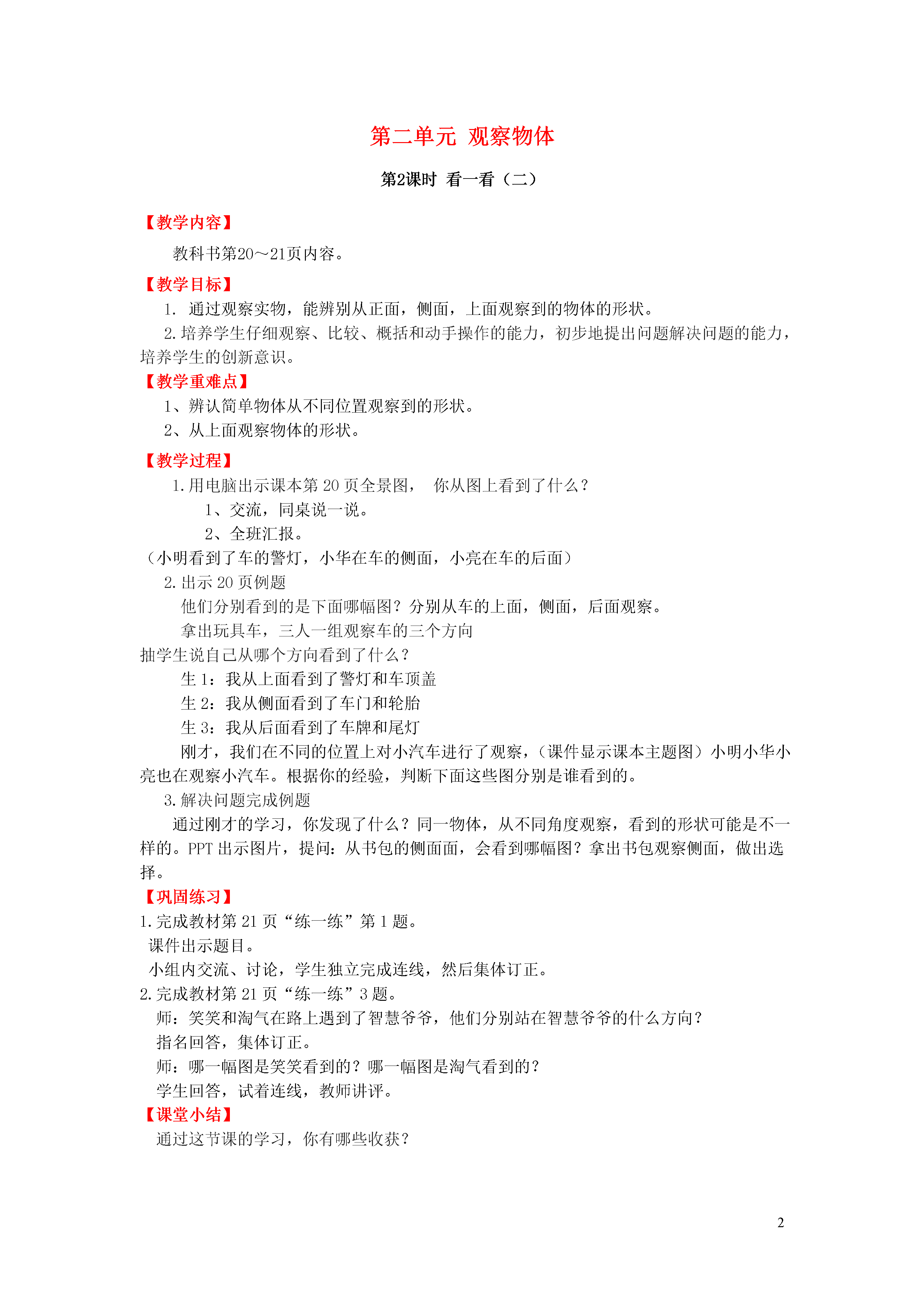 第二单元 观察物体

第2课时 看一看（二）

【教学内容】

教科书第20～21页内容。

【教学目标】

1. 通过观察实物，能辨别从正面，侧面，上面观察到的物体的形状。

2.培养学生仔细观察、比较、概括和动手操作的能力，初步地提出问题解决问题的能力，培养学生的创新意识。

【教学重难点】

1、辨认简单物体从不同位置观察到的形状。

2、从上面观察物体的形状。

【教学过程】

1.用电脑出示课本第 20 页全景图， 你从图上看到了什么？

1、交流，同桌说一说。

2、全班汇报。

（小明看到了车的警灯，小华在车的侧面，小亮在车的后面）

2.出示 20 页例题

他们分别看到的是下面哪幅图？分别从车的上面，侧面，后面观察。

拿出玩具车，三人一组观察车的三个方向

抽学生说自己从哪个方向看到了什么？

生 1：我从上面看到了警灯和车顶盖

生 2：我从侧面看到了车门和轮胎

生 3：我从后面看到了车牌和尾灯

刚才，我们在不同的位置上对小汽车进行了观察，（课件显示课本主题图）小明小华小亮也在观察小汽车。根据你的经验，判断下面这些图分别是谁看到的。

3.解决问题完成例题

通过刚才的学习，你发现了什么？同一物体，从不同角度观察，看到的形状可能是不一样的。PPT 出示图片，提问：从书包的侧面面，会看到哪幅图？拿出书包观察侧面，做出选择。

【巩固练习】

1.完成教材第 21 页“练一练”第 1 题。

课件出示题目。

小组内交流、讨论，学生独立完成连线，然后集体订正。

2.完成教材第 21 页“练一练”3 题。

师：笑笑和淘气在路上遇到了智慧爷爷，他们分别站在智慧爷爷的什么方向？

指名回答，集体订正。

师：哪一幅图是笑笑看到的？哪一幅图是淘气看到的？

学生回答，试着连线，教师讲评。

【课堂小结】

通过这节课的学习，你有哪些收获？

2